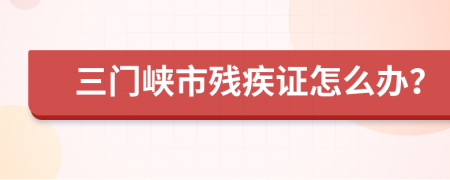 三门峡市残疾证怎么办？